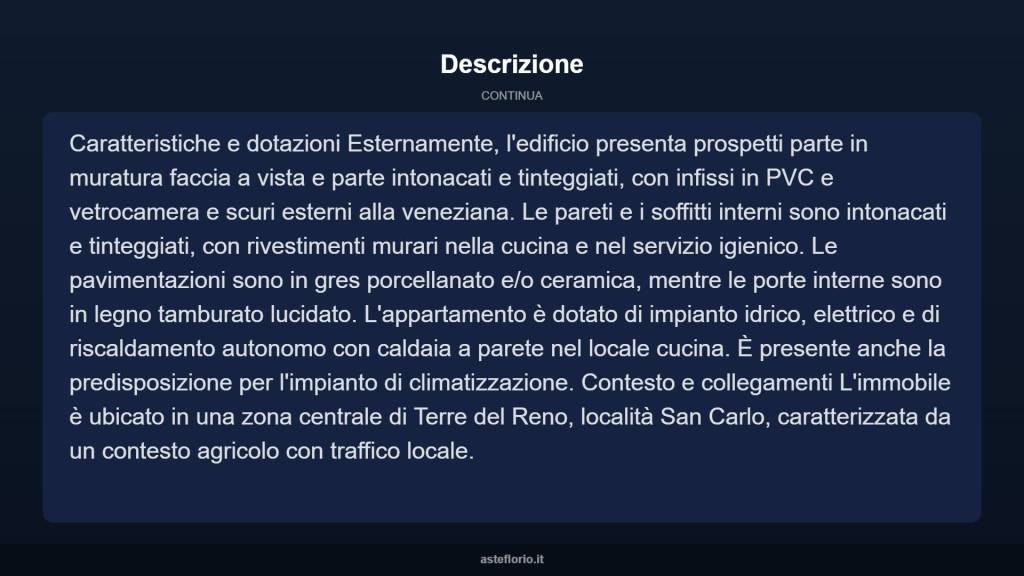 Descrizione

CONTINUA

Caratteristiche e dotazioni Esternamente, l'edificio presenta prospetti parte in muratura faccia a vista e parte intonacati e tinteggiati, con infissi in PVC e vetrocamera e scuri esterni alla veneziana. Le pareti e i soffitti interni sono intonacati e tinteggiati, con rivestimenti murari nella cucina e nel servizio igienico. Le pavimentazioni sono in gres porcellanato e/o ceramica, mentre le porte interne sono in legno tamburato lucidato. L'appartamento è dotato di impianto idrico, elettrico e di riscaldamento autonomo con caldaia a parete nel locale cucina. È presente anche la predisposizione per l'impianto di climatizzazione. Contesto e collegamenti L'immobile è ubicato in una zona centrale di Terre del Reno, località San Carlo, caratterizzata da un contesto agricolo con traffico locale.

asteflorio.it